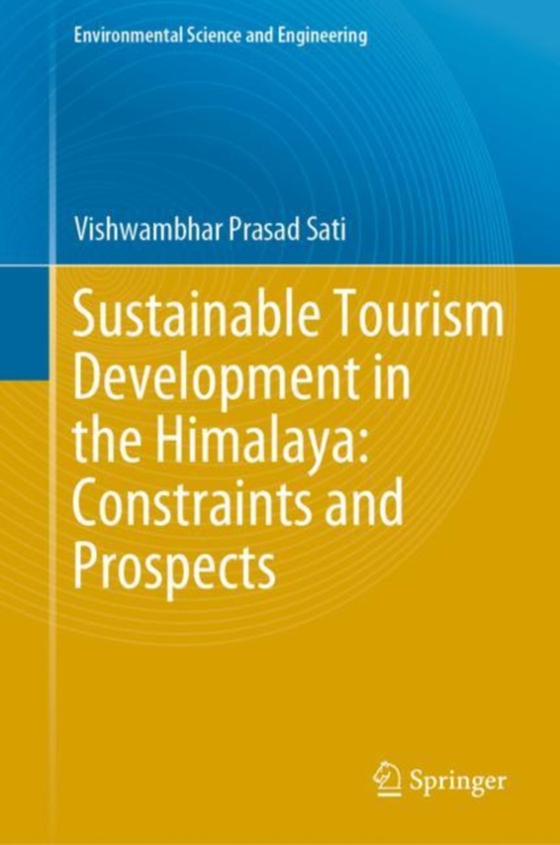 Environmental Science and Engineering

Vishwambhar Prasad Sati

Sustainable Tourism Development in the Himalaya: Constraints and Prospects

Springer